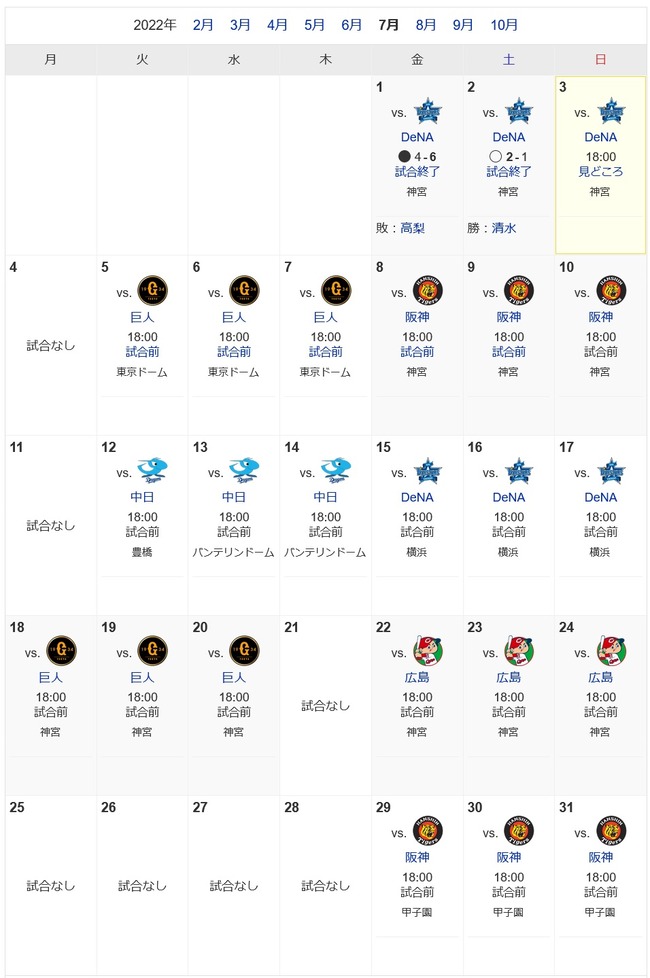 2022年 2月 3月 4月 5月 6月 7月 8月 9月 10月

| 月 | 火 | 水 | 木 | 金 | 土 | 日 |
|---|---|---|---|---|---|---|
| | | | | 1 vs. DeNA ● 4 - 6 試合終了 神宮 敗：高梨 | 2 vs. DeNA ○ 2 - 1 試合終了 神宮 勝：清水 | 3 vs. DeNA 18:00 見どころ 神宮 |
| 4 試合なし | 5 vs. 巨人 18:00 試合前 東京ドーム | 6 vs. 巨人 18:00 試合前 東京ドーム | 7 vs. 巨人 18:00 試合前 東京ドーム | 8 vs. 阪神 18:00 試合前 神宮 | 9 vs. 阪神 18:00 試合前 神宮 | 10 vs. 阪神 18:00 試合前 神宮 |
| 11 試合なし | 12 vs. 中日 18:00 試合前 豊橋 | 13 vs. 中日 18:00 試合前 バンテリンドーム | 14 vs. 中日 18:00 試合前 バンテリンドーム | 15 vs. DeNA 18:00 試合前 横浜 | 16 vs. DeNA 18:00 試合前 横浜 | 17 vs. DeNA 18:00 試合前 横浜 |
| 18 vs. 巨人 18:00 試合前 神宮 | 19 vs. 巨人 18:00 試合前 神宮 | 20 vs. 巨人 18:00 試合前 神宮 | 21 試合なし | 22 vs. 広島 18:00 試合前 神宮 | 23 vs. 広島 18:00 試合前 神宮 | 24 vs. 広島 18:00 試合前 神宮 |
| 25 試合なし | 26 試合なし | 27 試合なし | 28 試合なし | 29 vs. 阪神 18:00 試合前 甲子園 | 30 vs. 阪神 18:00 試合前 甲子園 | 31 vs. 阪神 18:00 試合前 甲子園 |